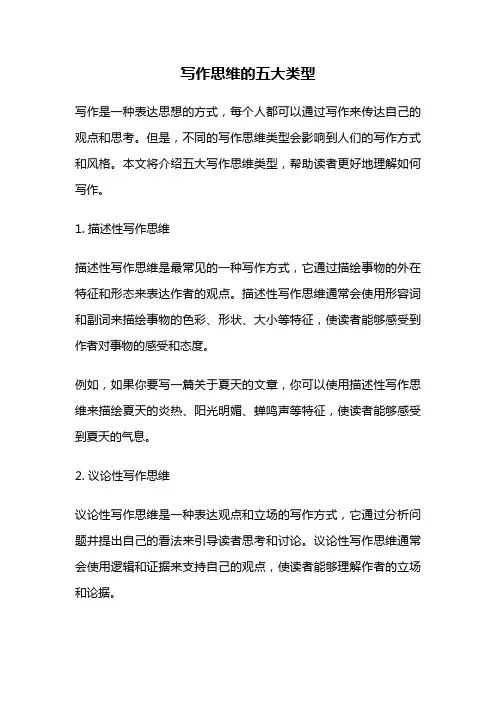 写作思维的五大类型

写作是一种表达思想的方式，每个人都可以通过写作来传达自己的观点和思考。但是，不同的写作思维类型会影响到人们的写作方式和风格。本文将介绍五大写作思维类型，帮助读者更好地理解如何写作。

1. 描述性写作思维

描述性写作思维是最常见的一种写作方式，它通过描绘事物的外在特征和形态来表达作者的观点。描述性写作思维通常会使用形容词和副词来描绘事物的色彩、形状、大小等特征，使读者能够感受到作者对事物的感受和态度。

例如，如果你要写一篇关于夏天的文章，你可以使用描述性写作思维来描绘夏天的炎热、阳光明媚、蝉鸣声等特征，使读者能够感受到夏天的气息。

2. 议论性写作思维

议论性写作思维是一种表达观点和立场的写作方式，它通过分析问题并提出自己的看法来引导读者思考和讨论。议论性写作思维通常会使用逻辑和证据来支持自己的观点，使读者能够理解作者的立场和论据。